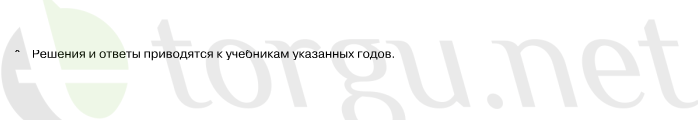 * Решения и ответы приводятся к учебникам указанных годов.

torgu.net